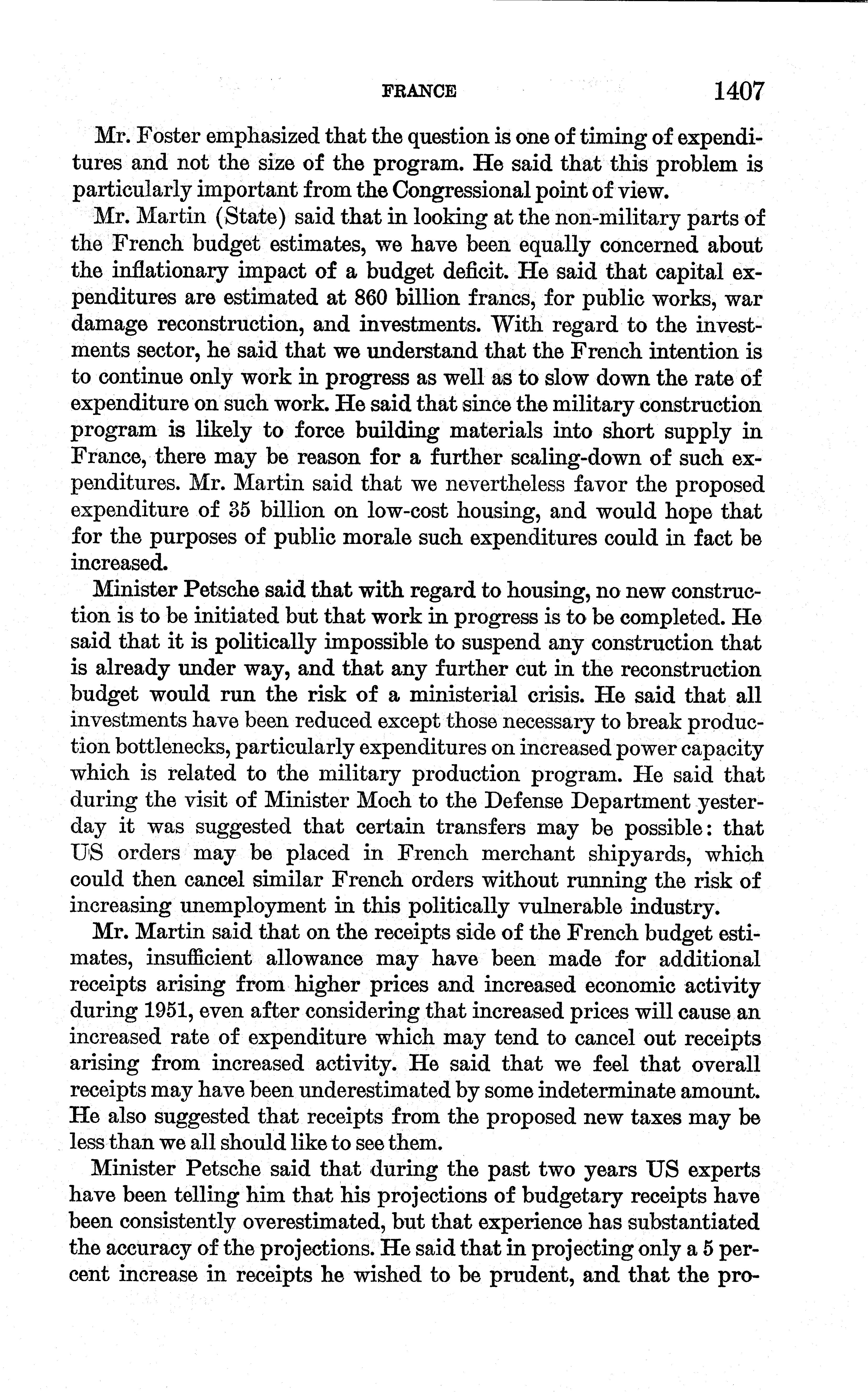 FRANCE 1407

Mr. Foster emphasized that the question is one of timing of expenditures and not the size of the program. He said that this problem is particularly important from the Congressional point of view.

Mr. Martin (State) said that in looking at the non-military parts of the French budget estimates, we have been equally concerned about the inflationary impact of a budget deficit. He said that capital expenditures are estimated at 860 billion francs, for public works, war damage reconstruction, and investments. With regard to the investments sector, he said that we understand that the French intention is to continue only work in progress as well as to slow down the rate of expenditure on such work. He said that since the military construction program is likely to force building materials into short supply in France, there may be reason for a further scaling-down of such expenditures. Mr. Martin said that we nevertheless favor the proposed expenditure of 35 billion on low-cost housing, and would hope that for the purposes of public morale such expenditures could in fact be increased.

Minister Petsche said that with regard to housing, no new construction is to be initiated but that work in progress is to be completed. He said that it is politically impossible to suspend any construction that is already under way, and that any further cut in the reconstruction budget would run the risk of a ministerial crisis. He said that all investments have been reduced except those necessary to break production bottlenecks, particularly expenditures on increased power capacity which is related to the military production program. He said that during the visit of Minister Moch to the Defense Department yesterday it was suggested that certain transfers may be possible: that US orders may be placed in French merchant shipyards, which could then cancel similar French orders without running the risk of increasing unemployment in this politically vulnerable industry.

Mr. Martin said that on the receipts side of the French budget estimates, insufficient allowance may have been made for additional receipts arising from higher prices and increased economic activity during 1951, even after considering that increased prices will cause an increased rate of expenditure which may tend to cancel out receipts arising from increased activity. He said that we feel that overall receipts may have been underestimated by some indeterminate amount. He also suggested that receipts from the proposed new taxes may be less than we all should like to see them.

Minister Petsche said that during the past two years US experts have been telling him that his projections of budgetary receipts have been consistently overestimated, but that experience has substantiated the accuracy of the projections. He said that in projecting only a 5 percent increase in receipts he wished to be prudent, and that the pro-